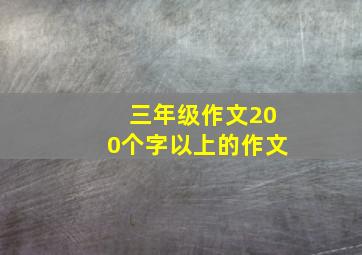 三年级作文200个字以上的作文